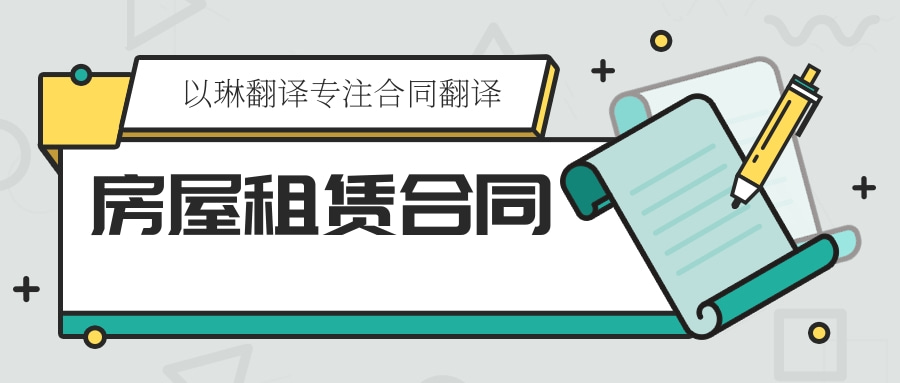 以琳翻译专注合同翻译

房屋租赁合同